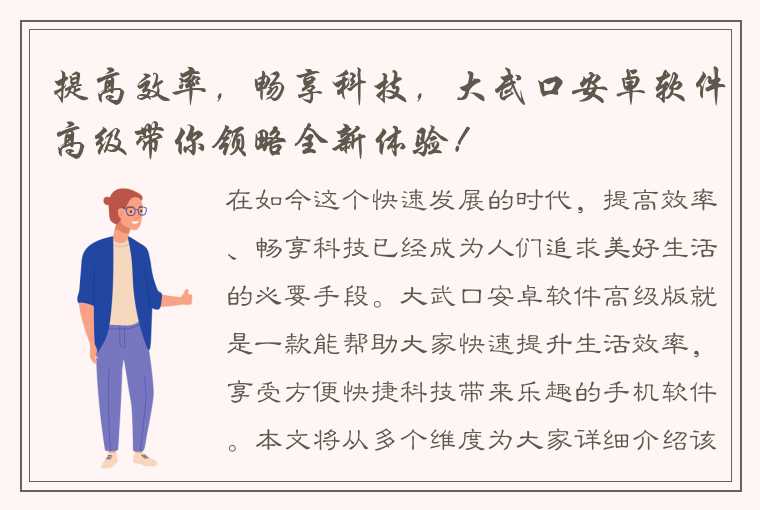 提高效率，畅享科技，大武口安卓软件高级带你领略全新体验！

在如今这个快速发展的时代，提高效率、畅享科技已经成为人们追求美好生活的必要手段。大武口安卓软件高级版就是一款能帮助大家快速提升生活效率，享受方便快捷科技带来乐趣的手机软件。本文将从多个维度为大家详细介绍该